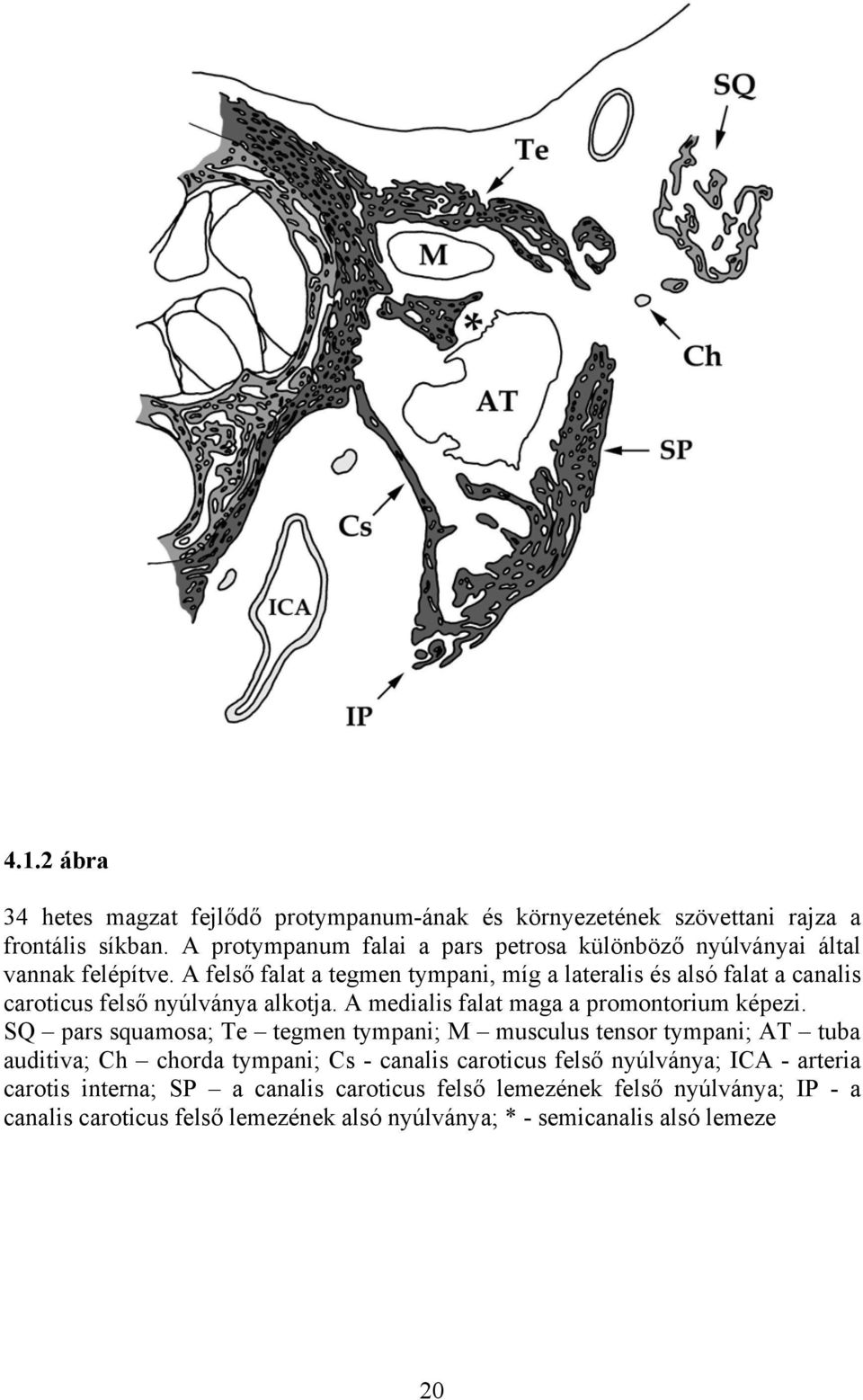 SQ

Te

M

*

Ch

AT

SP

Cs

ICA

IP

4.1.2 ábra

34 hetes magzat fejlődő protympanum-ának és környezetének szövettani rajza a frontális síkban. A protympanum falai a pars petrosa különböző nyúlványai által vannak felépítve. A felső falat a tegmen tympani, míg a lateralis és alsó falat a canalis caroticus felső nyúlványa alkotja. A medialis falat maga a promontorium képezi. SQ – pars squamosa; Te – tegmen tympani; M – musculus tensor tympani; AT – tuba auditiva; Ch – chorda tympani; Cs - canalis caroticus felső nyúlványa; ICA - arteria carotis interna; SP – a canalis caroticus felső lemezének felső nyúlványa; IP - a canalis caroticus felső lemezének alsó nyúlványa; * - semicanalis alsó lemeze

20